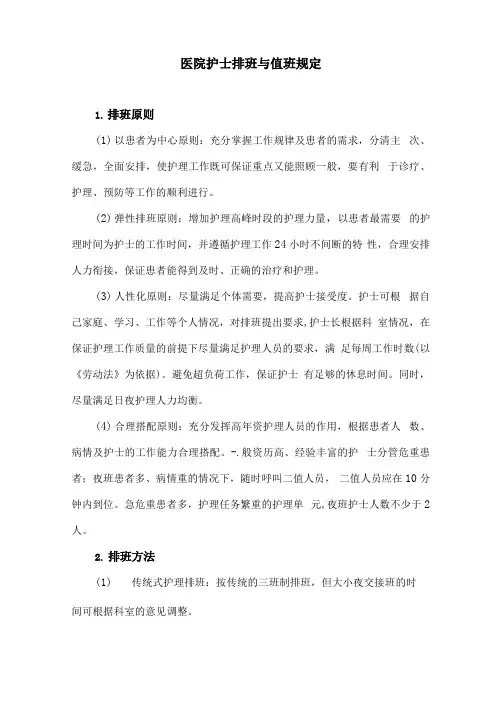 医院护士排班与值班规定

1. 排班原则

(1) 以患者为中心原则：充分掌握工作规律及患者的需求，分清主 次、缓急，全面安排，使护理工作既可保证重点又能照顾一般，要有利 于诊疗、护理、预防等工作的顺利进行。

(2) 弹性排班原则：增加护理高峰时段的护理力量，以患者最需要 的护理时间为护士的工作时间，并遵循护理工作 24 小时不间断的特 性，合理安排人力衔接，保证患者能得到及时、正确的治疗和护理。

(3) 人性化原则：尽量满足个体需要，提高护士接受度。护士可根 据自己家庭、学习、工作等个人情况，对排班提出要求,护士长根据科 室情况，在保证护理工作质量的前提下尽量满足护理人员的要求，满 足每周工作时数(以《劳动法》为依据)。避免超负荷工作，保证护士 有足够的休息时间。同时，尽量满足日夜护理人力均衡。

(4) 合理搭配原则：充分发挥高年资护理人员的作用，根据患者人 数、病情及护士的工作能力合理搭配。-.般资历高、经验丰富的护 士分管危重患者；夜班患者多、病情重的情况下，随时呼叫二值人员， 二值人员应在 10 分钟内到位。急危重患者多，护理任务繁重的护理单 元,夜班护士人数不少于 2 人。

2. 排班方法

(1)　传统式护理排班：按传统的三班制排班，但大小夜交接班的时间可根据科室的意见调整。